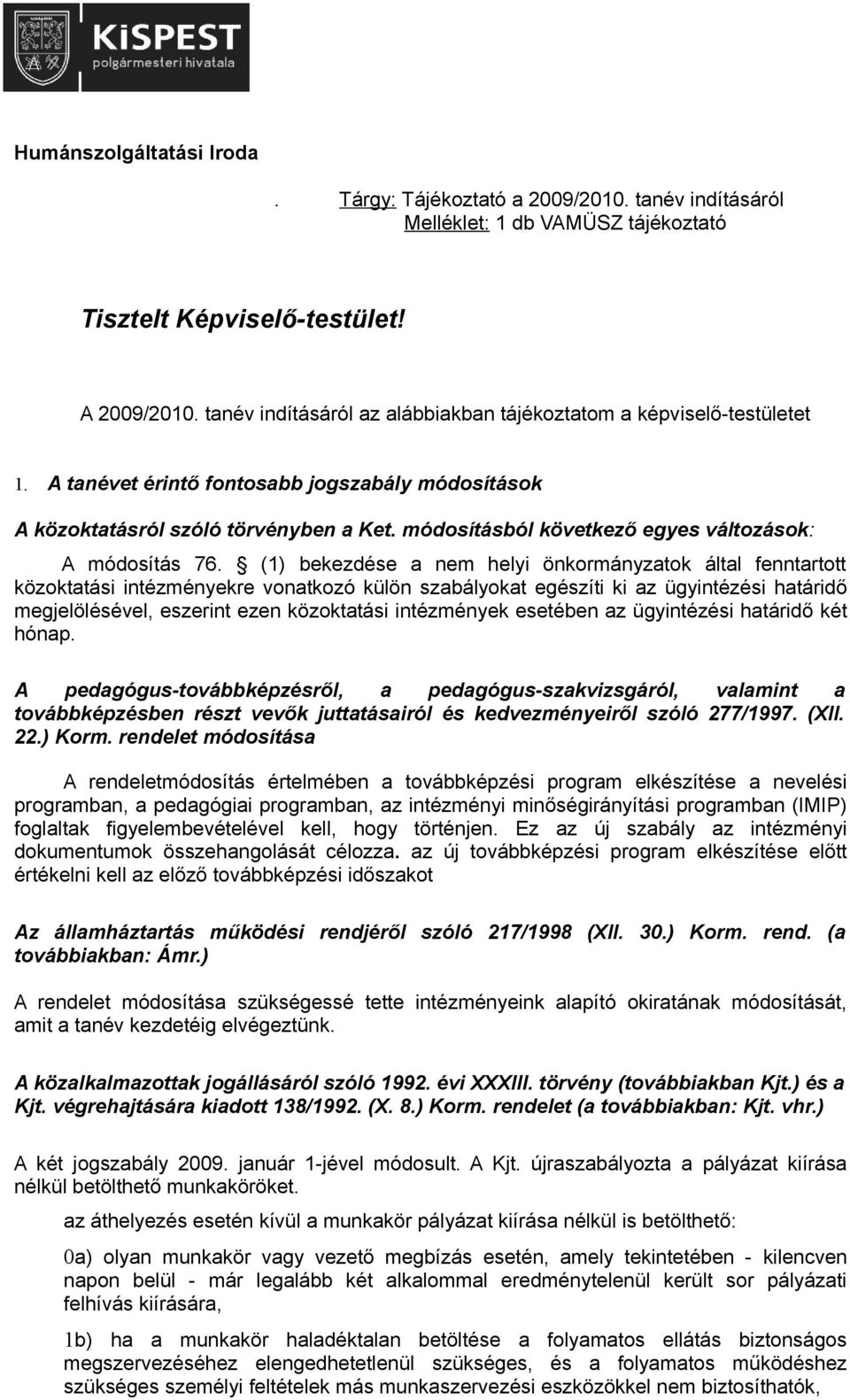 KiSPEST
polgármesteri hivatala

Humánszolgáltatási Iroda

. Tárgy: Tájékoztató a 2009/2010. tanév indításáról
Melléklet: 1 db VAMÜSZ tájékoztató

Tisztelt Képviselő-testület!

A 2009/2010. tanév indításáról az alábbiakban tájékoztatom a képviselő-testületet

1. A tanévet érintő fontosabb jogszabály módosítások

A közoktatásról szóló törvényben a Ket. módosításból következő egyes változások:

A módosítás 76. § (1) bekezdése a nem helyi önkormányzatok által fenntartott közoktatási intézményekre vonatkozó külön szabályokat egészíti ki az ügyintézési határidő megjelölésével, eszerint ezen közoktatási intézmények esetében az ügyintézési határidő két hónap.

A pedagógus-továbbképzésről, a pedagógus-szakvizsgáról, valamint a továbbképzésben részt vevők juttatásairól és kedvezményeiről szóló 277/1997. (XII. 22.) Korm. rendelet módosítása

A rendeletmódosítás értelmében a továbbképzési program elkészítése a nevelési programban, a pedagógiai programban, az intézményi minőségirányítási programban (IMIP) foglaltak figyelembevételével kell, hogy történjen. Ez az új szabály az intézményi dokumentumok összehangolását célozza. az új továbbképzési program elkészítése előtt értékelni kell az előző továbbképzési időszakot

Az államháztartás működési rendjéről szóló 217/1998 (XII. 30.) Korm. rend. (a továbbiakban: Ámr.)

A rendelet módosítása szükségessé tette intézményeink alapító okiratának módosítását, amit a tanév kezdetéig elvégeztünk.

A közalkalmazottak jogállásáról szóló 1992. évi XXXIII. törvény (továbbiakban Kjt.) és a Kjt. végrehajtására kiadott 138/1992. (X. 8.) Korm. rendelet (a továbbiakban: Kjt. vhr.)

A két jogszabály 2009. január 1-jével módosult. A Kjt. újraszabályozta a pályázat kiírása nélkül betölthető munkaköröket.

az áthelyezés esetén kívül a munkakör pályázat kiírása nélkül is betölthető:

0a) olyan munkakör vagy vezető megbízás esetén, amely tekintetében - kilencven napon belül - már legalább két alkalommal eredménytelenül került sor pályázati felhívás kiírására,

1b) ha a munkakör haladéktalan betöltése a folyamatos ellátás biztonságos megszervezéséhez elengedhetetlenül szükséges, és a folyamatos működéshez szükséges személyi feltételek más munkaszervezési eszközökkel nem biztosíthatók,